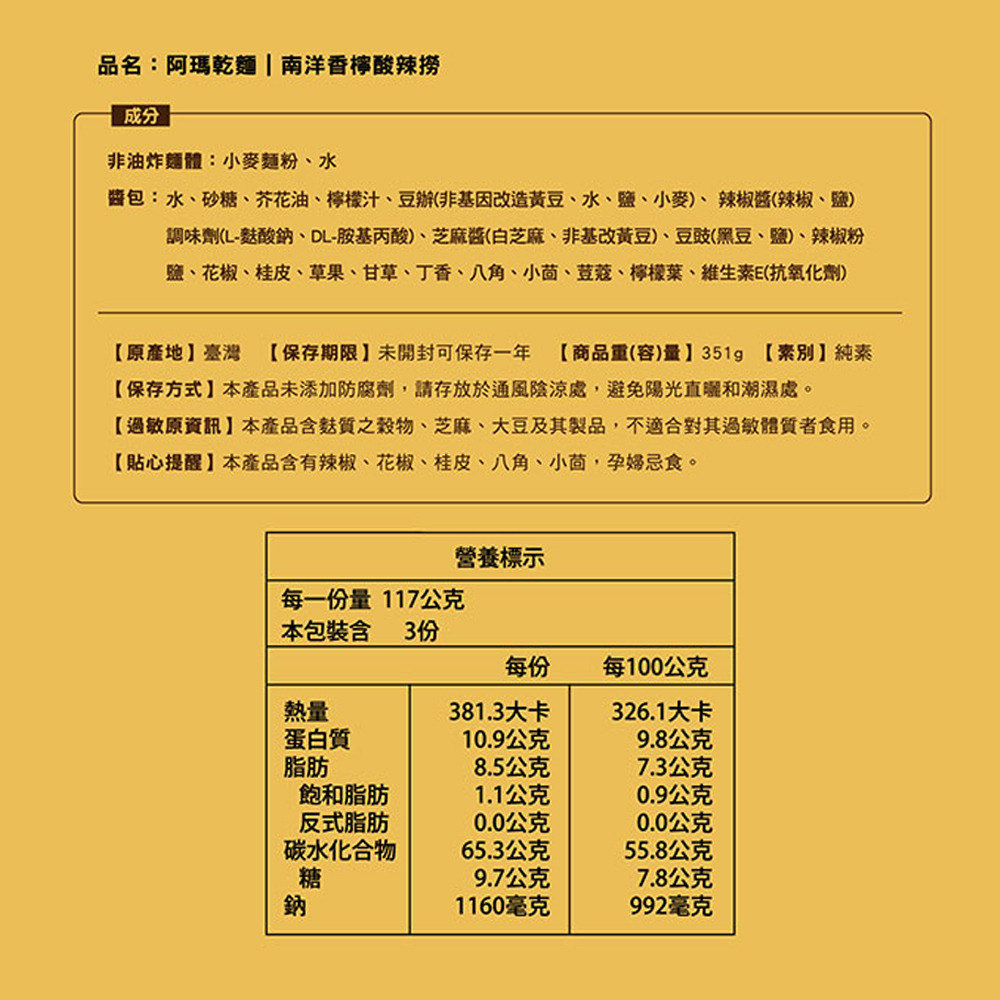 品名：阿瑪乾麵｜南洋香檸酸辣撈

成分

非油炸麵體：小麥麵粉、水

醬包：水、砂糖、芥花油、檸檬汁、豆瓣(非基因改造黃豆、水、鹽、小麥)、辣椒醬(辣椒、鹽) 調味劑(L-麩酸鈉、DL-胺基丙酸)、芝麻醬(白芝麻、非基改黃豆)、豆豉(黑豆、鹽)、辣椒粉 鹽、花椒、桂皮、草果、甘草、丁香、八角、小茴、荳蔻、檸檬葉、維生素E(抗氧化劑)

【原產地】臺灣 【保存期限】未開封可保存一年 【商品重(容)量】351g 【素別】純素

【保存方式】本產品未添加防腐劑，請存放於通風陰涼處，避免陽光直曬和潮濕處。

【過敏原資訊】本產品含麩質之穀物、芝麻、大豆及其製品，不適合對其過敏體質者食用。

【貼心提醒】本產品含有辣椒、花椒、桂皮、八角、小茴，孕婦忌食。

營養標示

每一份量 117公克
本包裝含 3份

| | 每份 | 每100公克 |
|---|---|---|
| 熱量 | 381.3大卡 | 326.1大卡 |
| 蛋白質 | 10.9公克 | 9.8公克 |
| 脂肪 | 8.5公克 | 7.3公克 |
| 飽和脂肪 | 1.1公克 | 0.9公克 |
| 反式脂肪 | 0.0公克 | 0.0公克 |
| 碳水化合物 | 65.3公克 | 55.8公克 |
| 糖 | 9.7公克 | 7.8公克 |
| 鈉 | 1160毫克 | 992毫克 |